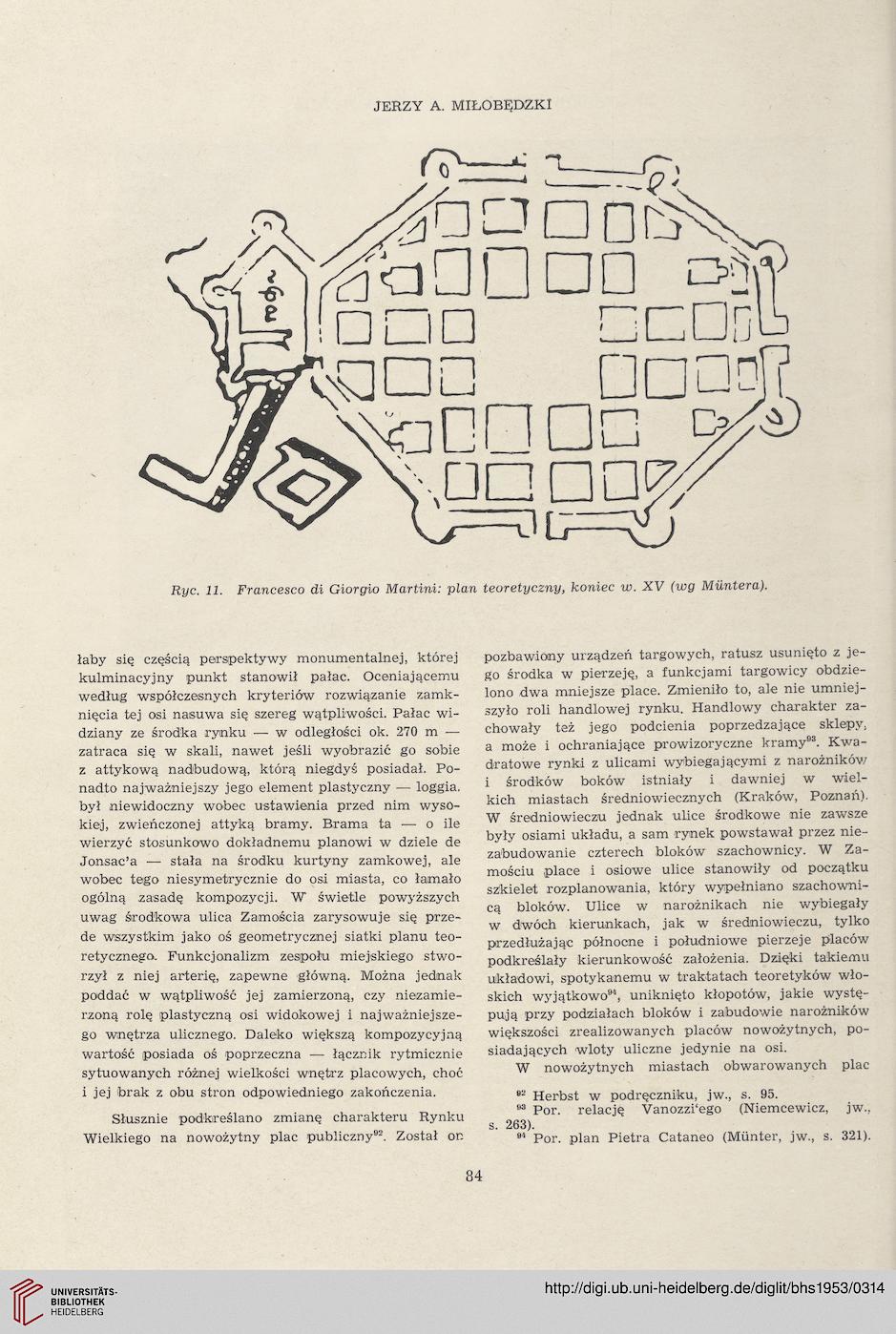 JERZY A. MIŁOBĘDZKI

Ryc. 11. Francesco di Giorgio Martini: plan teoretyczny, koniec w. XV (wg Müntera).

łaby się częścią perspektywy monumentalnej, której kulminacyjny punkt stanowił pałac. Oceniającemu według współczesnych kryteriów rozwiązanie zamknięcia tej osi nasuwa się szereg wątpliwości. Pałac widziany ze środka rynku — w odległości ok. 270 m — zatraca się w skali, nawet jeśli wyobrazić go sobie z attykową nadbudową, którą niegdyś posiadał. Ponadto najważniejszy jego element plastyczny — loggia, był niewidoczny wobec ustawienia przed nim wysokiej, zwieńczonej attyką bramy. Brama ta — o ile wierzyć stosunkowo dokładnemu planowi w dziele de Jonsac'a — stała na środku kurtyny zamkowej, ale wobec tego niesymetrycznie do osi miasta, co łamało ogólną zasadę kompozycji. W świetle powyższych uwag środkowa ulica Zamościa zarysowuje się przede wszystkim jako oś geometrycznej siatki planu teoretycznego. Funkcjonalizm zespołu miejskiego stworzył z niej arterię, zapewne główną. Można jednak poddać w wątpliwość jej zamierzoną, czy niezamierzoną rolę plastyczną osi widokowej i najważniejszego wnętrza ulicznego. Daleko większą kompozycyjną wartość posiada oś poprzeczna — łącznik rytmicznie sytuowanych różnej wielkości wnętrz placowych, choć i jej brak z obu stron odpowiedniego zakończenia.

Słusznie podkreślano zmianę charakteru Rynku Wielkiego na nowożytny plac publiczny$^{92}$. Został on pozbawiony urządzeń targowych, ratusz usunięto z jego środka w pierzeję, a funkcjami targowicy obdzielono dwa mniejsze place. Zmieniło to, ale nie umniejszyło roli handlowej rynku. Handlowy charakter zachowały też jego podcienia poprzedzające sklepy, a może i ochraniające prowizoryczne kramy$^{93}$. Kwadratowe rynki z ulicami wybiegającymi z narożników i środków boków istniały i dawniej w wielkich miastach średniowiecznych (Kraków, Poznań). W średniowieczu jednak ulice środkowe nie zawsze były osiami układu, a sam rynek powstawał przez niezabudowanie czterech bloków szachownicy. W Zamościu place i osiowe ulice stanowiły od początku szkielet rozplanowania, który wypełniano szachownicą bloków. Ulice w narożnikach nie wybiegały w dwóch kierunkach, jak w średniowieczu, tylko przedłużając północne i południowe pierzeje placów podkreślały kierunkowość założenia. Dzięki takiemu układowi, spotykanemu w traktatach teoretyków włoskich wyjątkowo$^{94}$, uniknięto kłopotów, jakie występują przy podziałach bloków i zabudowie narożników większości zrealizowanych placów nowożytnych, posiadających wloty uliczne jedynie na osi.

W nowożytnych miastach obwarowanych plac

$^{92}$ Herbst w podręczniku, jw., s. 95.
$^{93}$ Por. relację Vanozzi'ego (Niemcewicz, jw., s. 263).
$^{94}$ Por. plan Pietra Cataneo (Münter, jw., s. 321).

84

UNIVERSITÄTS-BIBLIOTHEK HEIDELBERG
http://digi.ub.uni-heidelberg.de/diglit/bhs1953/0314